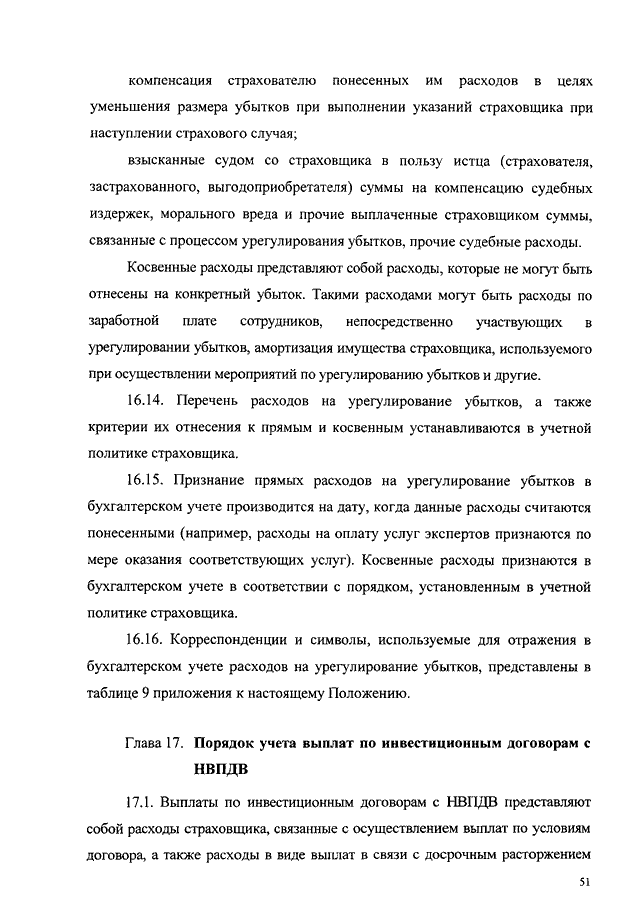 компенсация страхователю понесенных им расходов в целях уменьшения размера убытков при выполнении указаний страховщика при наступлении страхового случая;

взысканные судом со страховщика в пользу истца (страхователя, застрахованного, выгодоприобретателя) суммы на компенсацию судебных издержек, морального вреда и прочие выплаченные страховщиком суммы, связанные с процессом урегулирования убытков, прочие судебные расходы.

Косвенные расходы представляют собой расходы, которые не могут быть отнесены на конкретный убыток. Такими расходами могут быть расходы по заработной плате сотрудников, непосредственно участвующих в урегулировании убытков, амортизация имущества страховщика, используемого при осуществлении мероприятий по урегулированию убытков и другие.

16.14. Перечень расходов на урегулирование убытков, а также критерии их отнесения к прямым и косвенным устанавливаются в учетной политике страховщика.

16.15. Признание прямых расходов на урегулирование убытков в бухгалтерском учете производится на дату, когда данные расходы считаются понесенными (например, расходы на оплату услуг экспертов признаются по мере оказания соответствующих услуг). Косвенные расходы признаются в бухгалтерском учете в соответствии с порядком, установленным в учетной политике страховщика.

16.16. Корреспонденции и символы, используемые для отражения в бухгалтерском учете расходов на урегулирование убытков, представлены в таблице 9 приложения к настоящему Положению.

Глава 17. Порядок учета выплат по инвестиционным договорам с НВПДВ

17.1. Выплаты по инвестиционным договорам с НВПДВ представляют собой расходы страховщика, связанные с осуществлением выплат по условиям договора, а также расходы в виде выплат в связи с досрочным расторжением

51